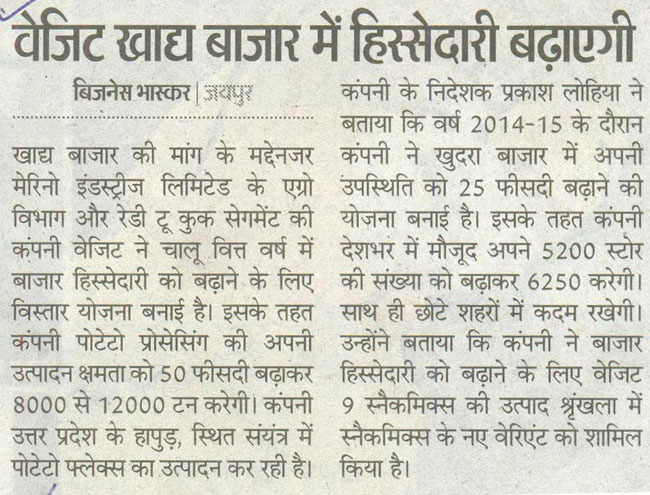 वेजिट खाद्य बाजार में हिस्सेदारी बढ़ाएगी

बिजनेस भास्कर | जयपुर

खाद्य बाजार की मांग के मद्देनजर मेरिनो इंडस्ट्रीज लिमिटेड के एग्रो विभाग और रेडी टू कुक सेगमेंट की कंपनी वेजिट ने चालू वित्त वर्ष में बाजार हिस्सेदारी को बढ़ाने के लिए विस्तार योजना बनाई है। इसके तहत कंपनी पोटेटो प्रोसेसिंग की अपनी उत्पादन क्षमता को 50 फीसदी बढ़ाकर 8000 से 12000 टन करेगी। कंपनी उत्तर प्रदेश के हापुड़, स्थित संयंत्र में पोटेटो फ्लेक्स का उत्पादन कर रही है।

कंपनी के निदेशक प्रकाश लोहिया ने बताया कि वर्ष 2014-15 के दौरान कंपनी ने खुदरा बाजार में अपनी उपस्थिति को 25 फीसदी बढ़ाने की योजना बनाई है। इसके तहत कंपनी देशभर में मौजूद अपने 5200 स्टोर की संख्या को बढ़ाकर 6250 करेगी। साथ ही छोटे शहरों में कदम रखेगी। उन्होंने बताया कि कंपनी ने बाजार हिस्सेदारी को बढ़ाने के लिए वेजिट 9 स्नैकमिक्स की उत्पाद श्रृंखला में स्नैकमिक्स के नए वेरिएंट को शामिल किया है।